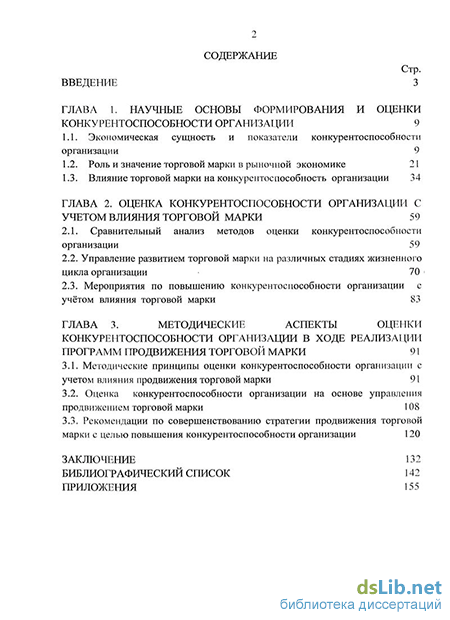 2

СОДЕРЖАНИЕ

Стр.

ВВЕДЕНИЕ 3

ГЛАВА 1. НАУЧНЫЕ ОСНОВЫ ФОРМИРОВАНИЯ И ОЦЕНКИ КОНКУРЕНТОСПОСОБНОСТИ ОРГАНИЗАЦИИ 9

1.1. Экономическая сущность и показатели конкурентоспособности организации 9

1.2. Роль и значение торговой марки в рыночной экономике 21

1.3. Влияние торговой марки на конкурентоспособность организации 34

ГЛАВА 2. ОЦЕНКА КОНКУРЕНТОСПОСОБНОСТИ ОРГАНИЗАЦИИ С УЧЕТОМ ВЛИЯНИЯ ТОРГОВОЙ МАРКИ 59

2.1. Сравнительный анализ методов оценки конкурентоспособности организации 59

2.2. Управление развитием торговой марки на различных стадиях жизненного цикла организации 70

2.3. Мероприятия по повышению конкурентоспособности организации с учётом влияния торговой марки 83

ГЛАВА 3. МЕТОДИЧЕСКИЕ АСПЕКТЫ ОЦЕНКИ КОНКУРЕНТОСПОСОБНОСТИ ОРГАНИЗАЦИИ В ХОДЕ РЕАЛИЗАЦИИ ПРОГРАММ ПРОДВИЖЕНИЯ ТОРГОВОЙ МАРКИ 91

3.1. Методические принципы оценки конкурентоспособности организации с учетом влияния продвижения торговой марки 91

3.2. Оценка конкурентоспособности организации на основе управления продвижением торговой марки 108

3.3. Рекомендации по совершенствованию стратегии продвижения торговой марки с целью повышения конкурентоспособности организации 120

ЗАКЛЮЧЕНИЕ 132

БИБЛИОГРАФИЧЕСКИЙ СПИСОК 142

ПРИЛОЖЕНИЯ 155

dsLib.net
библиотека диссертаций